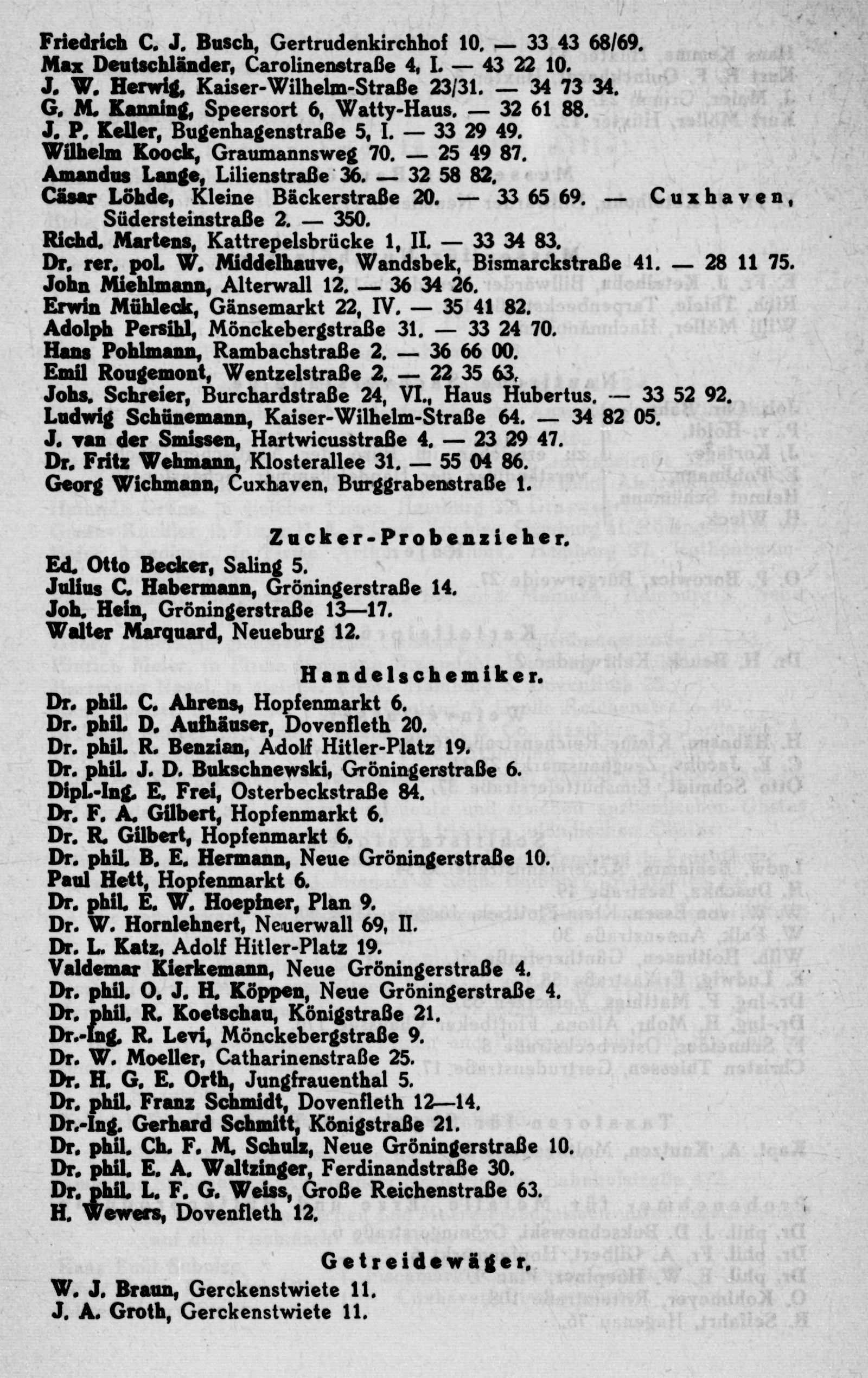 Friedrich C. J. Busch, Gertrudenkirchhof 10. — 33 43 68/69.
Max Deutschländer, Carolinenstraße 4, I. — 43 22 10.
J. W. Herwig, Kaiser-Wilhelm-Straße 23/31. — 34 73 34.
G. M. Kanning, Speersort 6, Watty-Haus. — 32 61 88.
J. P. Keller, Bugenhagenstraße 5, I. — 33 29 49.
Wilhelm Koock, Graumannsweg 70. — 25 49 87.
Amandus Lange, Lilienstraße 36. — 32 58 82.
Cäsar Löhde, Kleine Bäckerstraße 20. — 33 65 69. — Cuxhaven, Südersteinstraße 2. — 350.
Richd. Martens, Kattrepelsbrücke 1, II. — 33 34 83.
Dr. rer. pol. W. Middelhauve, Wandsbek, Bismarckstraße 41. — 28 11 75.
John Miehlmann, Alterwall 12. — 36 34 26.
Erwin Mühleck, Gänsemarkt 22, IV. — 35 41 82.
Adolph Persihl, Mönckebergstraße 31. — 33 24 70.
Hans Pohlmann, Rambachstraße 2. — 36 66 00.
Emil Rougemont, Wentzelstraße 2. — 22 35 63.
Johs. Schreier, Burchardstraße 24, VI., Haus Hubertus. — 33 52 92.
Ludwig Schünemann, Kaiser-Wilhelm-Straße 64. — 34 82 05.
J. van der Smissen, Hartwicusstraße 4. — 23 29 47.
Dr. Fritz Wehmann, Klosterallee 31. — 55 04 86.
Georg Wichmann, Cuxhaven, Burggrabenstraße 1.

Zucker-Probenzieher.

Ed. Otto Becker, Saling 5.
Julius C. Habermann, Gröningerstraße 14.
Joh. Hein, Gröningerstraße 13—17.
Walter Marquard, Neueburg 12.

Handelschemiker.

Dr. phil. C. Ahrens, Hopfenmarkt 6.
Dr. phil. D. Aufhäuser, Dovenfleth 20.
Dr. phil. R. Benzian, Adolf Hitler-Platz 19.
Dr. phil. J. D. Bukschnewski, Gröningerstraße 6.
Dipl.-Ing. E. Frei, Osterbeckstraße 84.
Dr. F. A. Gilbert, Hopfenmarkt 6.
Dr. R. Gilbert, Hopfenmarkt 6.
Dr. phil. B. E. Hermann, Neue Gröningerstraße 10.
Paul Hett, Hopfenmarkt 6.
Dr. phil. E. W. Hoepfner, Plan 9.
Dr. W. Hornlehnert, Neuerwall 69, II.
Dr. L. Katz, Adolf Hitler-Platz 19.
Valdemar Kierkemann, Neue Gröningerstraße 4.
Dr. phil. O. J. H. Köppen, Neue Gröningerstraße 4.
Dr. phil. R. Koetschau, Königstraße 21.
Dr.-Ing. R. Levi, Mönckebergstraße 9.
Dr. W. Moeller, Catharinenstraße 25.
Dr. H. G. E. Orth, Jungfrauenthal 5.
Dr. phil. Franz Schmidt, Dovenfleth 12—14.
Dr.-Ing. Gerhard Schmitt, Königstraße 21.
Dr. phil. Ch. F. M. Schulz, Neue Gröningerstraße 10.
Dr. phil. E. A. Waltzinger, Ferdinandstraße 30.
Dr. phil. L. F. G. Weiss, Große Reichenstraße 63.
H. Wewers, Dovenfleth 12.

Getreidewäger.

W. J. Braun, Gerckenstwiete 11.
J. A. Groth, Gerckenstwiete 11.